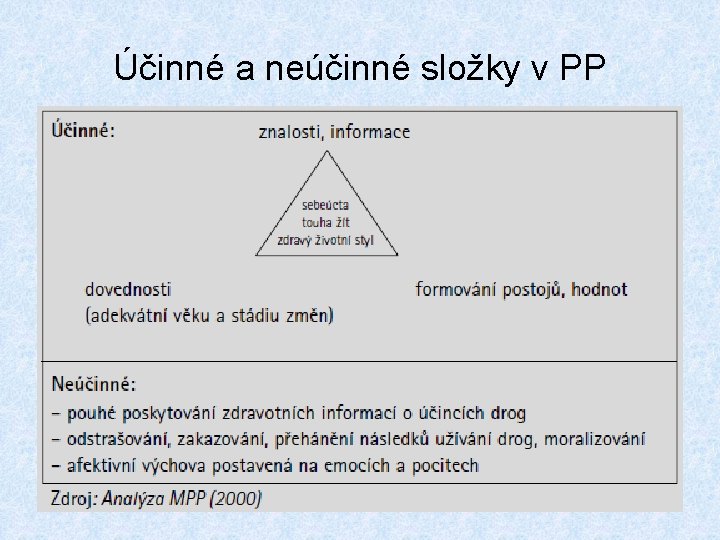 Účinné a neúčinné složky v PP

Účinné:

znalosti, informace

sebeúcta
touha žít
zdravý životní styl

dovednosti
(adekvátní věku a stádiu změn)

formování postojů, hodnot

Neúčinné:
– pouhé poskytování zdravotních informací o účincích drog
– odstrašování, zakazování, přehánění následků užívání drog, moralizování
– afektivní výchova postavená na emocích a pocitech

Zdroj: Analýza MPP (2000)